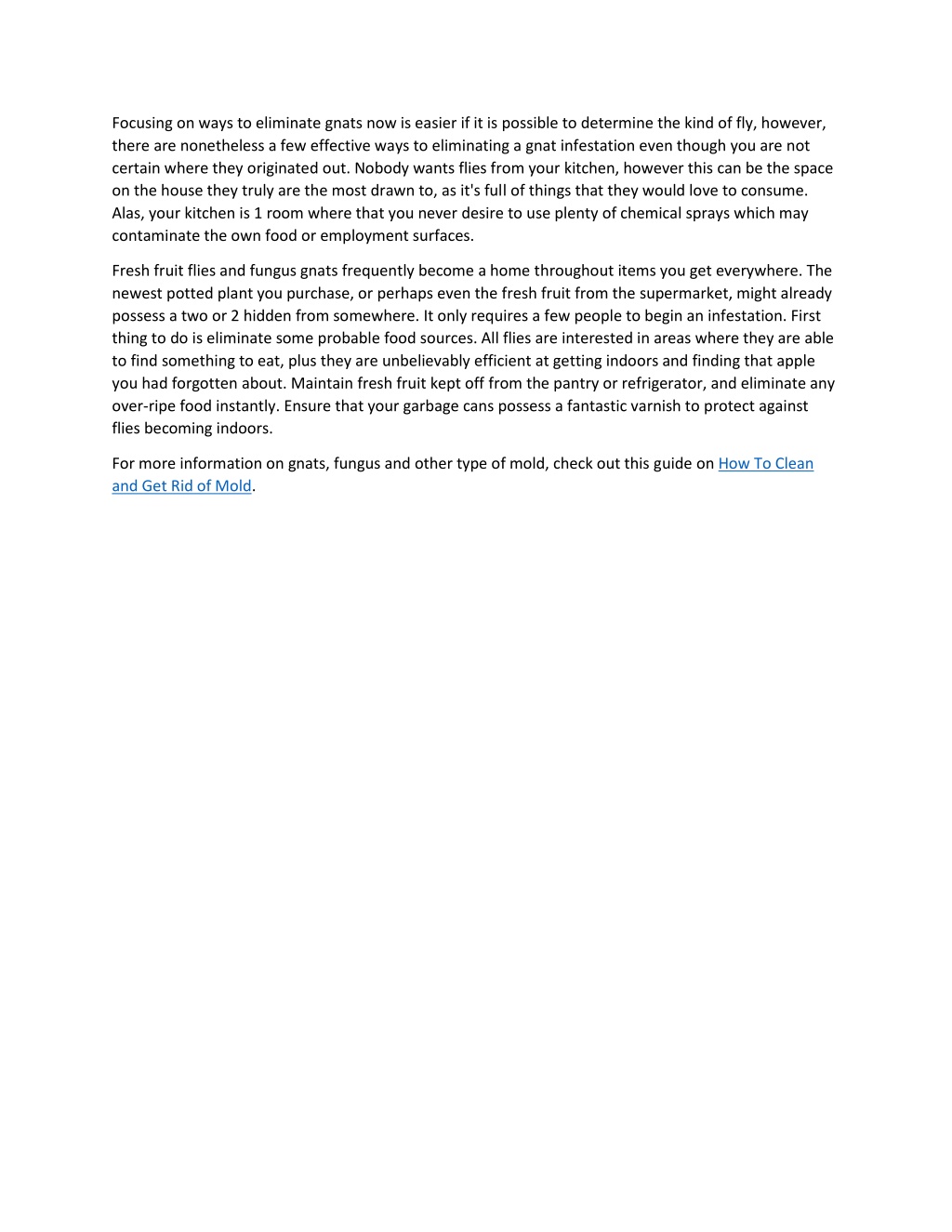 Focusing on ways to eliminate gnats now is easier if it is possible to determine the kind of fly, however, there are nonetheless a few effective ways to eliminating a gnat infestation even though you are not certain where they originated out. Nobody wants flies from your kitchen, however this can be the space on the house they truly are the most drawn to, as it's full of things that they would love to consume. Alas, your kitchen is 1 room where that you never desire to use plenty of chemical sprays which may contaminate the own food or employment surfaces.

Fresh fruit flies and fungus gnats frequently become a home throughout items you get everywhere. The newest potted plant you purchase, or perhaps even the fresh fruit from the supermarket, might already possess a two or 2 hidden from somewhere. It only requires a few people to begin an infestation. First thing to do is eliminate some probable food sources. All flies are interested in areas where they are able to find something to eat, plus they are unbelievably efficient at getting indoors and finding that apple you had forgotten about. Maintain fresh fruit kept off from the pantry or refrigerator, and eliminate any over-ripe food instantly. Ensure that your garbage cans possess a fantastic varnish to protect against flies becoming indoors.

For more information on gnats, fungus and other type of mold, check out this guide on How To Clean and Get Rid of Mold.